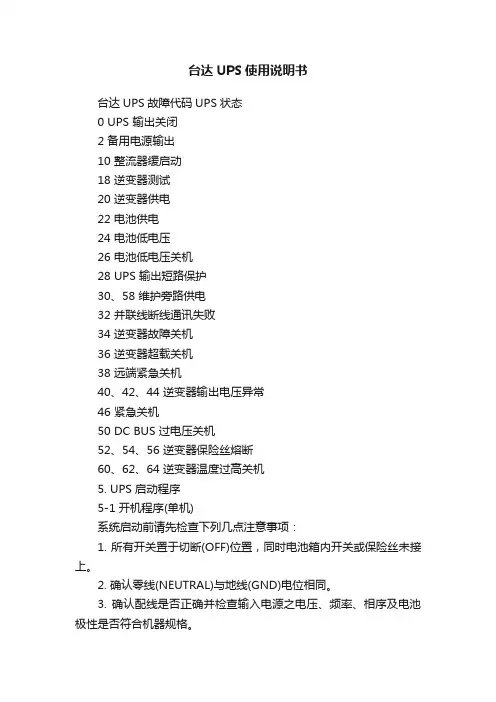 台达 UPS 使用说明书

台达 UPS 故障代码 UPS 状态
0 UPS 输出关闭
2 备用电源输出
10 整流器缓启动
18 逆变器测试
20 逆变器供电
22 电池供电
24 电池低电压
26 电池低电压关机
28 UPS 输出短路保护
30、58 维护旁路供电
32 并联线断线通讯失败
34 逆变器故障关机
36 逆变器超载关机
38 远端紧急关机
40、42、44 逆变器输出电压异常
46 紧急关机
50 DC BUS 过电压关机
52、54、56 逆变器保险丝熔断
60、62、64 逆变器温度过高关机
5. UPS 启动程序
5-1 开机程序(单机)
系统启动前请先检查下列几点注意事项：
1. 所有开关置于切断(OFF)位置，同时电池箱内开关或保险丝未接上。
2. 确认零线(NEUTRAL)与地线(GND)电位相同。
3. 确认配线是否正确并检查输入电源之电压、频率、相序及电池极性是否符合机器规格。